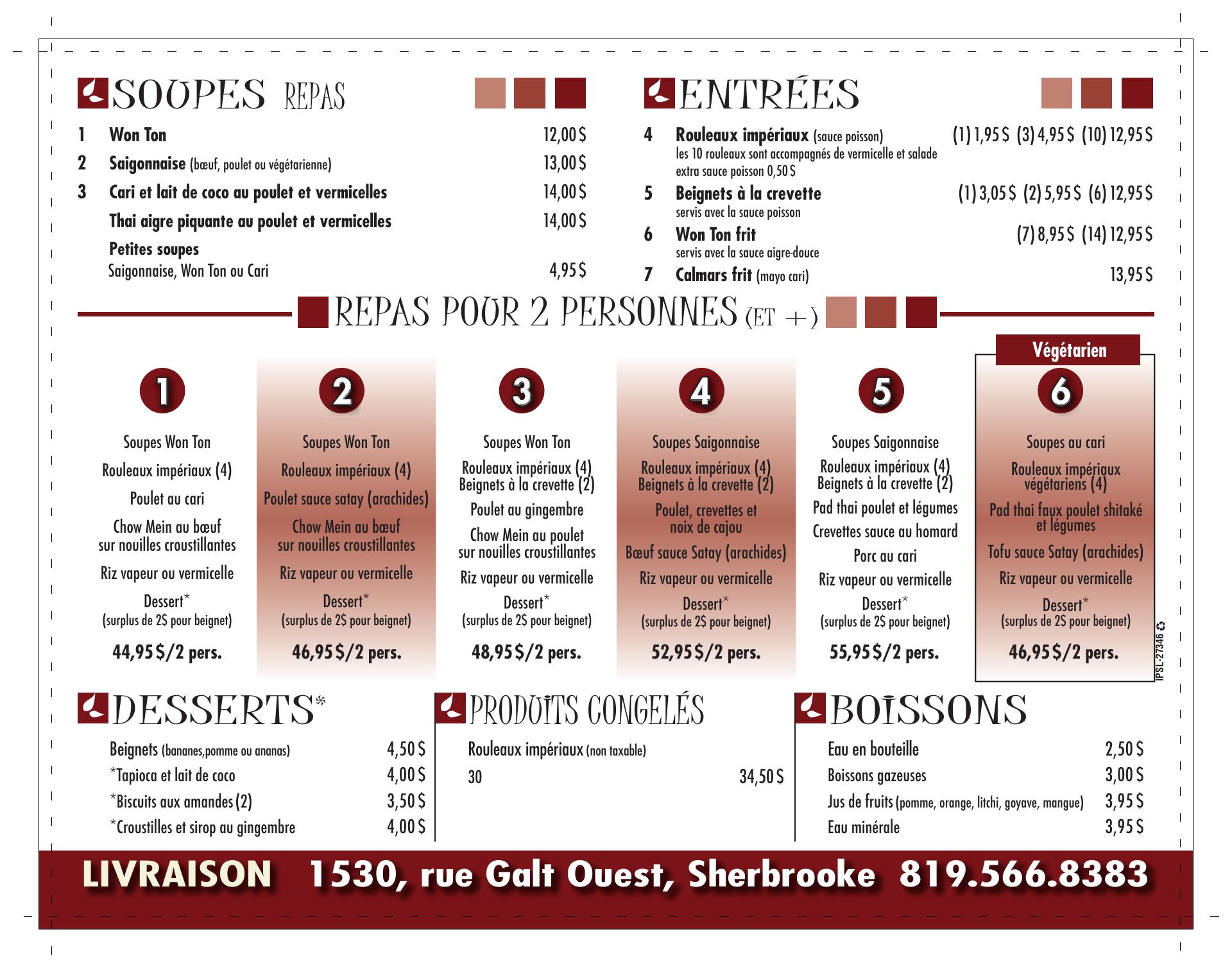 SOUPES REPAS

1 Won Ton 12,00 $

2 Saigonnaise (bœuf, poulet ou végétarienne) 13,00 $

3 Cari et lait de coco au poulet et vermicelles 14,00 $

Thai aigre piquante au poulet et vermicelles 14,00 $

Petites soupes
Saigonnaise, Won Ton ou Cari 4,95 $

ENTRÉES

4 Rouleaux impériaux (sauce poisson) (1) 1,95 $ (3) 4,95 $ (10) 12,95 $
les 10 rouleaux sont accompagnés de vermicelle et salade
extra sauce poisson 0,50 $

5 Beignets à la crevette (1) 3,05 $ (2) 5,95 $ (6) 12,95 $
servis avec la sauce poisson

6 Won Ton frit (7) 8,95 $ (14) 12,95 $
servis avec la sauce aigre-douce

7 Calmars frit (mayo cari) 13,95 $

REPAS POUR 2 PERSONNES (ET +)

1
Soupes Won Ton
Rouleaux impériaux (4)
Poulet au cari
Chow Mein au bœuf sur nouilles croustillantes
Riz vapeur ou vermicelle
Dessert*
(surplus de 2$ pour beignet)
44,95 $/2 pers.

2
Soupes Won Ton
Rouleaux impériaux (4)
Poulet sauce satay (arachides)
Chow Mein au bœuf sur nouilles croustillantes
Riz vapeur ou vermicelle
Dessert*
(surplus de 2$ pour beignet)
46,95 $/2 pers.

3
Soupes Won Ton
Rouleaux impériaux (4)
Beignets à la crevette (2)
Poulet au gingembre
Chow Mein au poulet sur nouilles croustillantes
Riz vapeur ou vermicelle
Dessert*
(surplus de 2$ pour beignet)
48,95 $/2 pers.

4
Soupes Saigonnaise
Rouleaux impériaux (4)
Beignets à la crevette (2)
Poulet, crevettes et noix de cajou
Bœuf sauce Satay (arachides)
Riz vapeur ou vermicelle
Dessert*
(surplus de 2$ pour beignet)
52,95 $/2 pers.

5
Soupes Saigonnaise
Rouleaux impériaux (4)
Beignets à la crevette (2)
Pad thai poulet et légumes
Crevettes sauce au homard
Porc au cari
Riz vapeur ou vermicelle
Dessert*
(surplus de 2$ pour beignet)
55,95 $/2 pers.

Végétarien
6
Soupes au cari
Rouleaux impériaux végétariens (4)
Pad thai faux poulet shitaké et légumes
Tofu sauce Satay (arachides)
Riz vapeur ou vermicelle
Dessert*
(surplus de 2$ pour beignet)
46,95 $/2 pers.

IPSL-27346

DESSERTS*

Beignets (bananes,pomme ou ananas) 4,50 $
*Tapioca et lait de coco 4,00 $
*Biscuits aux amandes (2) 3,50 $
*Croustilles et sirop au gingembre 4,00 $

PRODUITS CONGELÉS

Rouleaux impériaux (non taxable)
30 34,50 $

BOISSONS

Eau en bouteille 2,50 $
Boissons gazeuses 3,00 $
Jus de fruits (pomme, orange, litchi, goyave, mangue) 3,95 $
Eau minérale 3,95 $

LIVRAISON 1530, rue Galt Ouest, Sherbrooke 819.566.8383